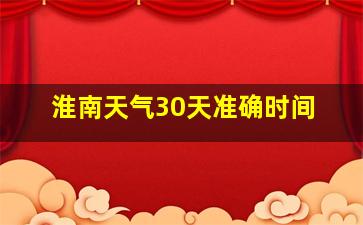 淮南天气30天准确时间